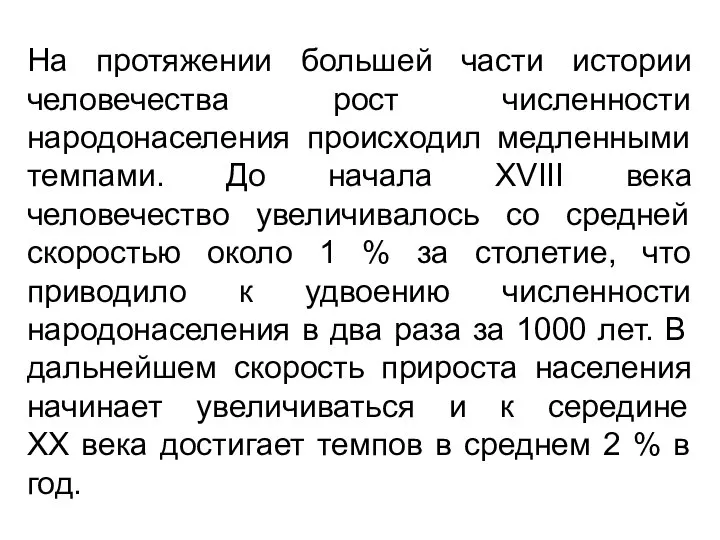 На протяжении большей части истории человечества рост численности народонаселения происходил медленными темпами. До начала XVIII века человечество увеличивалось со средней скоростью около 1 % за столетие, что приводило к удвоению численности народонаселения в два раза за 1000 лет. В дальнейшем скорость прироста населения начинает увеличиваться и к середине XX века достигает темпов в среднем 2 % в год.